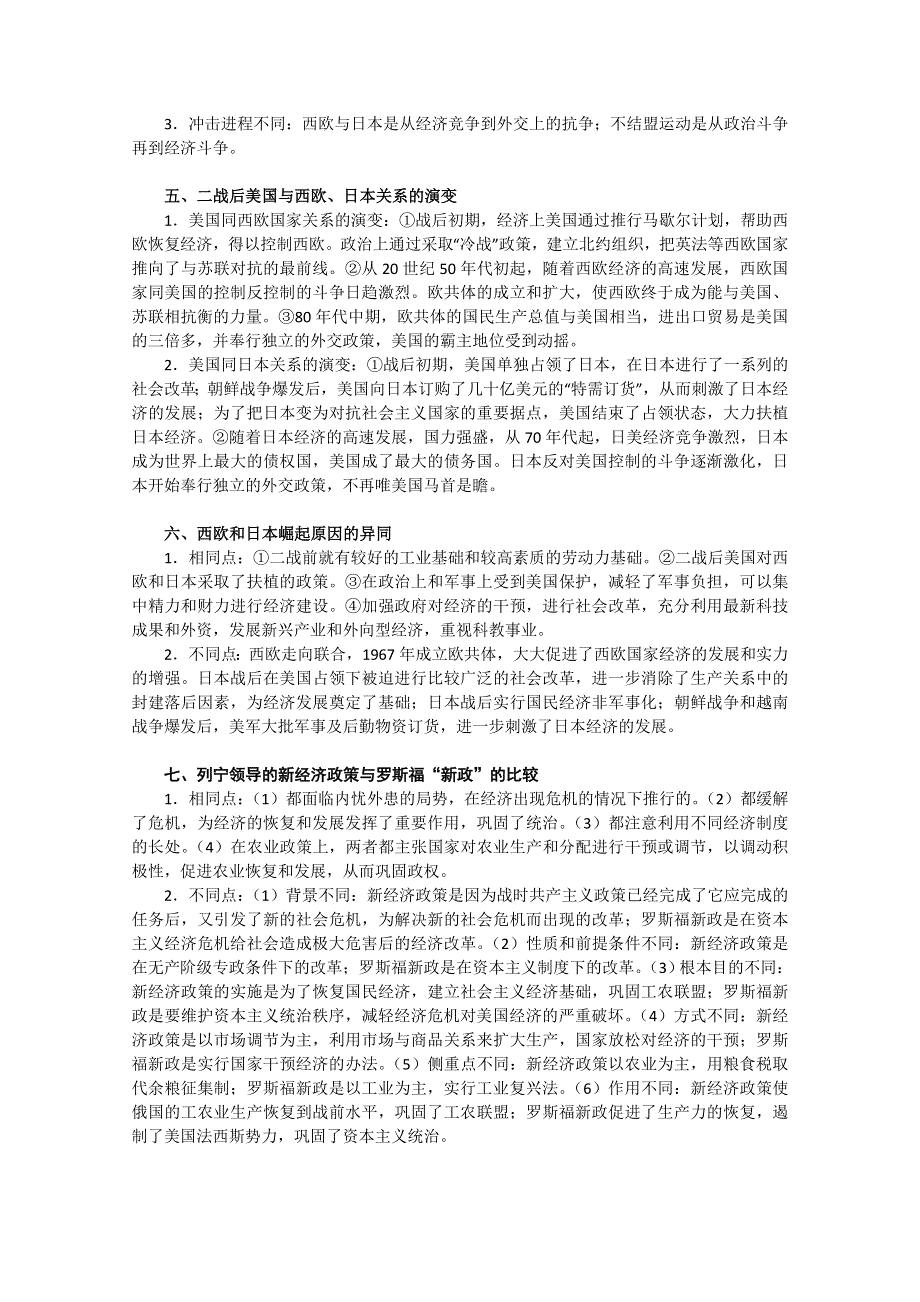 3．冲击进程不同：西欧与日本是从经济竞争到外交上的抗争；不结盟运动是从政治斗争再到经济斗争。

五、二战后美国与西欧、日本关系的演变

1．美国同西欧国家关系的演变：①战后初期，经济上美国通过推行马歇尔计划，帮助西欧恢复经济，得以控制西欧。政治上通过采取“冷战”政策，建立北约组织，把英法等西欧国家推向了与苏联对抗的最前线。②从 20 世纪 50 年代初起，随着西欧经济的高速发展，西欧国家同美国的控制反控制的斗争日趋激烈。欧共体的成立和扩大，使西欧终于成为能与美国、苏联相抗衡的力量。③80 年代中期，欧共体的国民生产总值与美国相当，进出口贸易是美国的三倍多，并奉行独立的外交政策，美国的霸主地位受到动摇。

2．美国同日本关系的演变：①战后初期，美国单独占领了日本，在日本进行了一系列的社会改革；朝鲜战争爆发后，美国向日本订购了几十亿美元的“特需订货”，从而刺激了日本经济的发展；为了把日本变为对抗社会主义国家的重要据点，美国结束了占领状态，大力扶植日本经济。②随着日本经济的高速发展，国力强盛，从 70 年代起，日美经济竞争激烈，日本成为世界上最大的债权国，美国成了最大的债务国。日本反对美国控制的斗争逐渐激化，日本开始奉行独立的外交政策，不再唯美国马首是瞻。

六、西欧和日本崛起原因的异同

1．相同点：①二战前就有较好的工业基础和较高素质的劳动力基础。②二战后美国对西欧和日本采取了扶植的政策。③在政治上和军事上受到美国保护，减轻了军事负担，可以集中精力和财力进行经济建设。④加强政府对经济的干预，进行社会改革，充分利用最新科技成果和外资，发展新兴产业和外向型经济，重视科教事业。

2．不同点：西欧走向联合，1967 年成立欧共体，大大促进了西欧国家经济的发展和实力的增强。日本战后在美国占领下被迫进行比较广泛的社会改革，进一步消除了生产关系中的封建落后因素，为经济发展奠定了基础；日本战后实行国民经济非军事化；朝鲜战争和越南战争爆发后，美军大批军事及后勤物资订货，进一步刺激了日本经济的发展。

七、列宁领导的新经济政策与罗斯福“新政”的比较

1．相同点：（1）都面临内忧外患的局势，在经济出现危机的情况下推行的。（2）都缓解了危机，为经济的恢复和发展发挥了重要作用，巩固了统治。（3）都注意利用不同经济制度的长处。（4）在农业政策上，两者都主张国家对农业生产和分配进行干预或调节，以调动积极性，促进农业恢复和发展，从而巩固政权。

2．不同点：（1）背景不同：新经济政策是因为战时共产主义政策已经完成了它应完成的任务后，又引发了新的社会危机，为解决新的社会危机而出现的改革；罗斯福新政是在资本主义经济危机给社会造成极大危害后的经济改革。（2）性质和前提条件不同：新经济政策是在无产阶级专政条件下的改革；罗斯福新政是在资本主义制度下的改革。（3）根本目的不同：新经济政策的实施是为了恢复国民经济，建立社会主义经济基础，巩固工农联盟；罗斯福新政是要维护资本主义统治秩序，减轻经济危机对美国经济的严重破坏。（4）方式不同：新经济政策是以市场调节为主，利用市场与商品关系来扩大生产，国家放松对经济的干预；罗斯福新政是实行国家干预经济的办法。（5）侧重点不同：新经济政策以农业为主，用粮食税取代余粮征集制；罗斯福新政是以工业为主，实行工业复兴法。（6）作用不同：新经济政策使俄国的工农业生产恢复到战前水平，巩固了工农联盟；罗斯福新政促进了生产力的恢复，遏制了美国法西斯势力，巩固了资本主义统治。